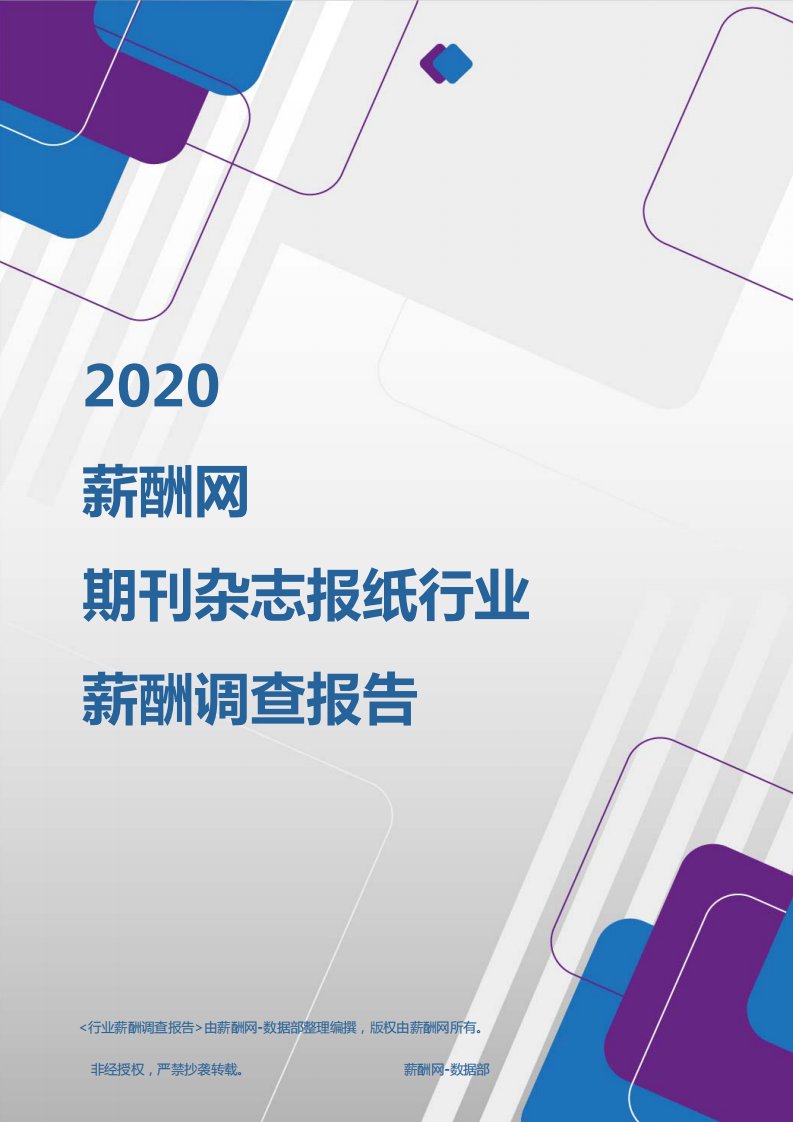 2020

薪酬网

期刊杂志报纸行业

薪酬调查报告

<行业薪酬调查报告>由薪酬网-数据部整理编撰，版权由薪酬网所有。

非经授权，严禁抄袭转载。

薪酬网-数据部